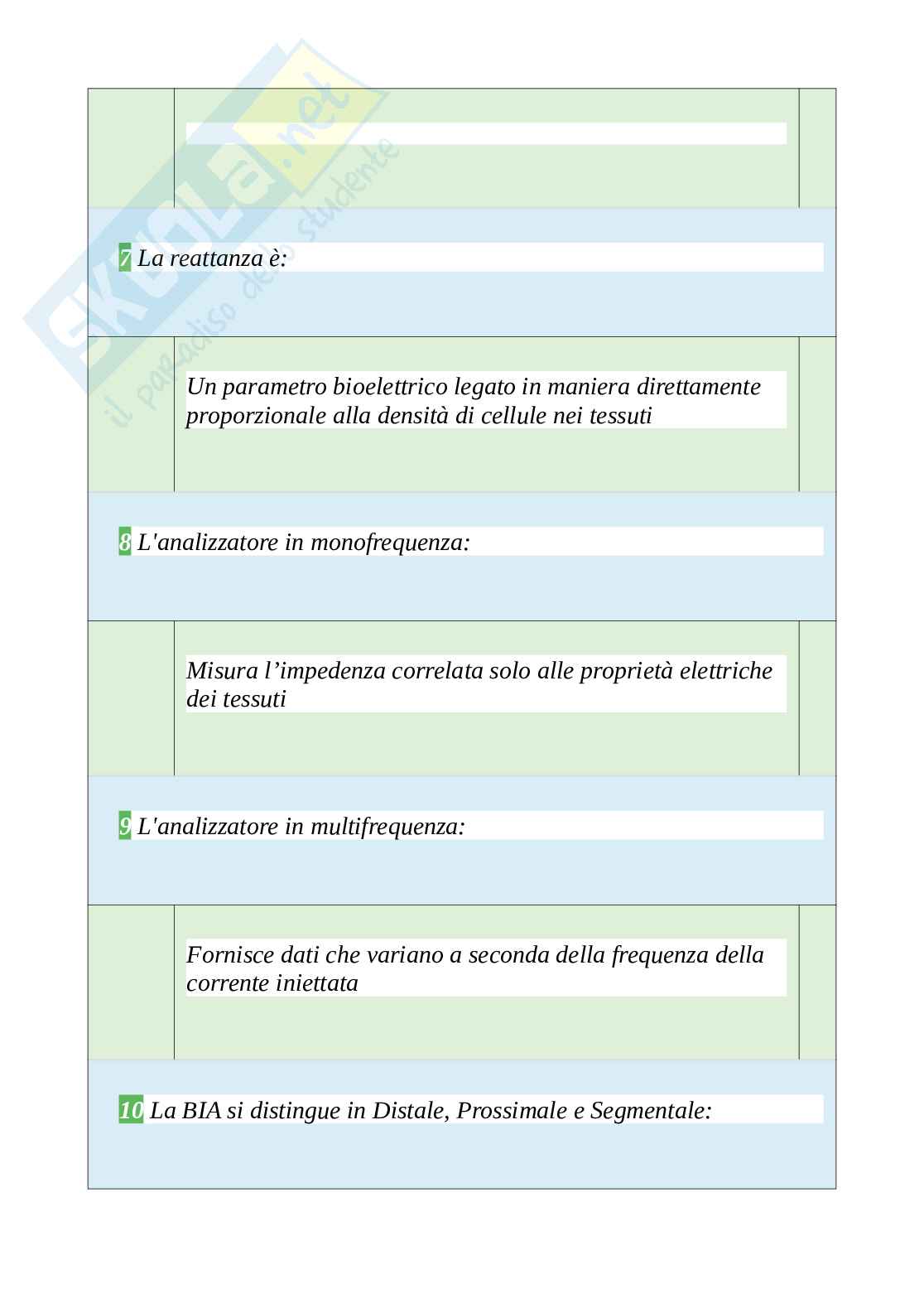 SKUOLA.net
il paradiso dello studente

7 La reattanza è:

Un parametro bioelettrico legato in maniera direttamente proporzionale alla densità di cellule nei tessuti

8 L'analizzatore in monofrequenza:

Misura l’impedenza correlata solo alle proprietà elettriche dei tessuti

9 L'analizzatore in multifrequenza:

Fornisce dati che variano a seconda della frequenza della corrente iniettata

10 La BIA si distingue in Distale, Prossimale e Segmentale: